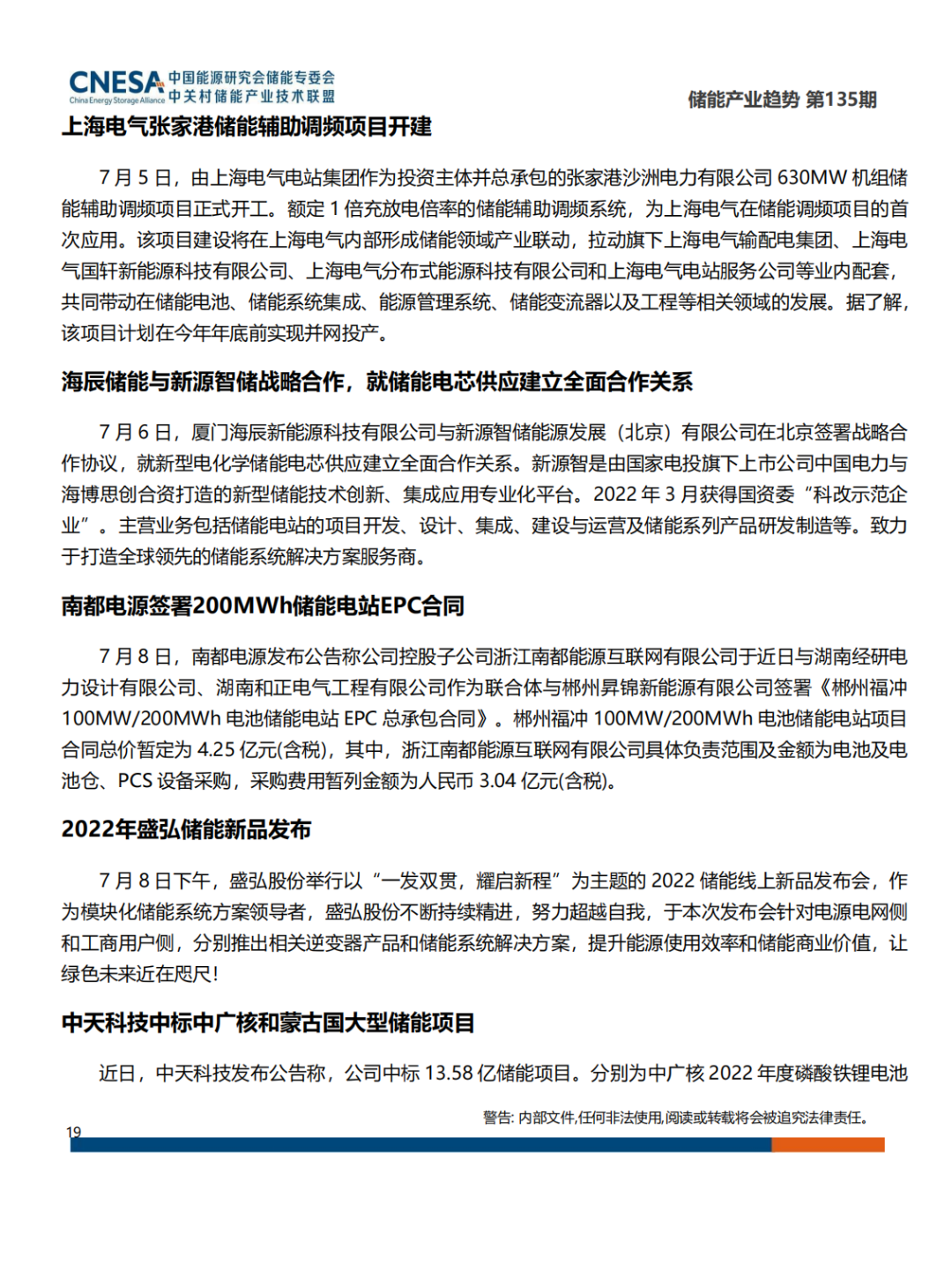 CNESA China Energy Storage Alliance 中国能源研究会储能专委会 中关村储能产业技术联盟

储能产业趋势 第135期

上海电气张家港储能辅助调频项目开建

7 月 5 日，由上海电气电站集团作为投资主体并总承包的张家港沙洲电力有限公司 630MW 机组储能辅助调频项目正式开工。额定 1 倍充放电倍率的储能辅助调频系统，为上海电气在储能调频项目的首次应用。该项目建设将在上海电气内部形成储能领域产业联动，拉动旗下上海电气输配电集团、上海电气国轩新能源科技有限公司、上海电气分布式能源科技有限公司和上海电气电站服务公司等业内配套，共同带动在储能电池、储能系统集成、能源管理系统、储能变流器以及工程等相关领域的发展。据了解，该项目计划在今年年底前实现并网投产。

海辰储能与新源智储战略合作，就储能电芯供应建立全面合作关系

7 月 6 日，厦门海辰新能源科技有限公司与新源智储能源发展（北京）有限公司在北京签署战略合作协议，就新型电化学储能电芯供应建立全面合作关系。新源智是由国家电投旗下上市公司中国电力与海博思创合资打造的新型储能技术创新、集成应用专业化平台。2022 年 3 月获得国资委“科改示范企业”。主营业务包括储能电站的项目开发、设计、集成、建设与运营及储能系列产品研发制造等。致力于打造全球领先的储能系统解决方案服务商。

南都电源签署200MWh储能电站EPC合同

7 月 8 日，南都电源发布公告称公司控股子公司浙江南都能源互联网有限公司于近日与湖南经研电力设计有限公司、湖南和正电气工程有限公司作为联合体与郴州昇锦新能源有限公司签署《郴州福冲 100MW/200MWh 电池储能电站 EPC 总承包合同》。郴州福冲 100MW/200MWh 电池储能电站项目合同总价暂定为 4.25 亿元(含税)，其中，浙江南都能源互联网有限公司具体负责范围及金额为电池及电池仓、PCS 设备采购，采购费用暂列金额为人民币 3.04 亿元(含税)。

2022年盛弘储能新品发布

7 月 8 日下午，盛弘股份举行以“一发双贯，耀启新程”为主题的 2022 储能线上新品发布会，作为模块化储能系统方案领导者，盛弘股份不断持续精进，努力超越自我，于本次发布会针对电源电网侧和工商用户侧，分别推出相关逆变器产品和储能系统解决方案，提升能源使用效率和储能商业价值，让绿色未来近在咫尺!

中天科技中标中广核和蒙古国大型储能项目

近日，中天科技发布公告称，公司中标 13.58 亿储能项目。分别为中广核 2022 年度磷酸铁锂电池

警告: 内部文件,任何非法使用,阅读或转载将会被追究法律责任。

19